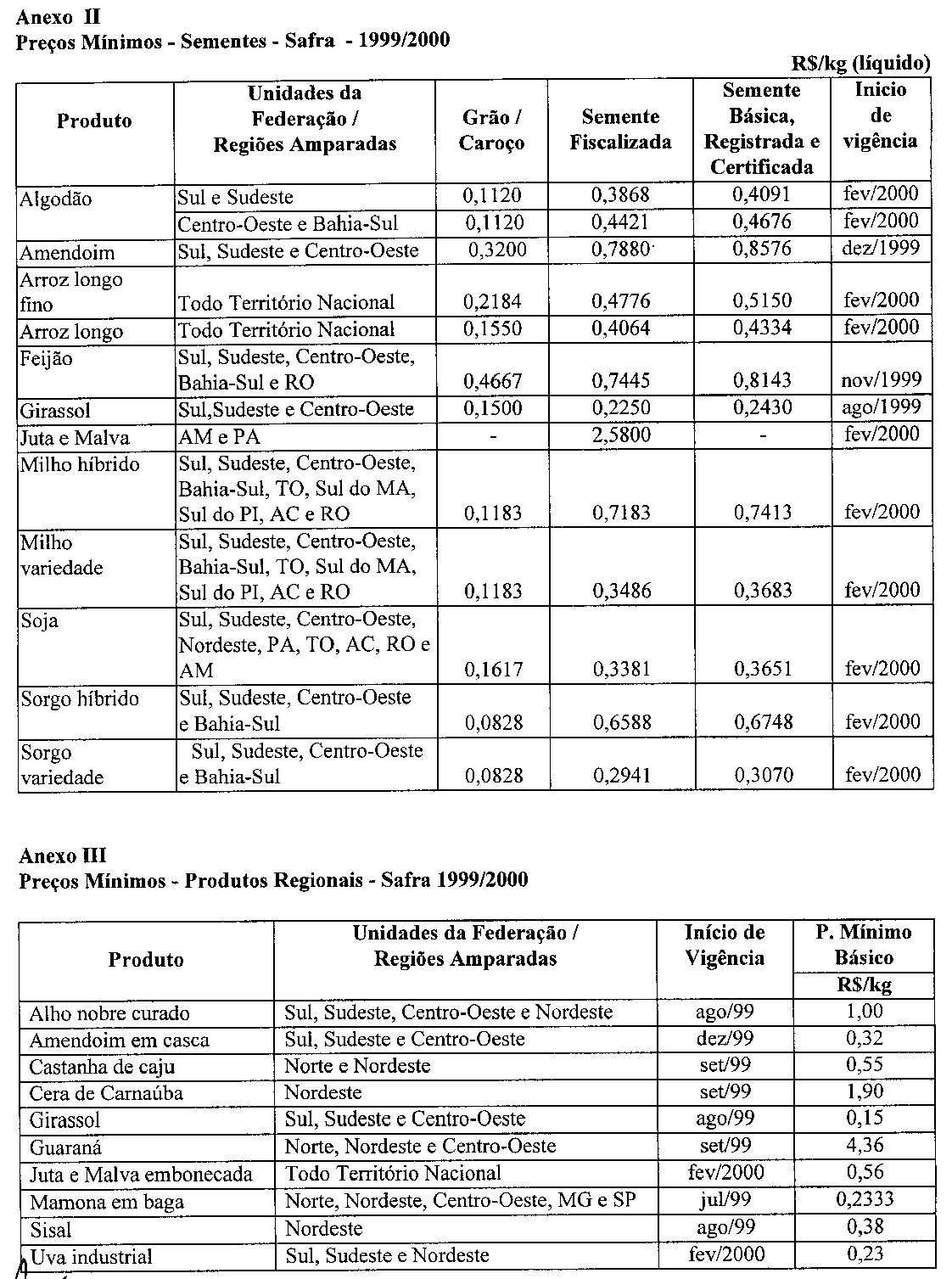 Anexo II
Preços Mínimos - Sementes - Safra - 1999/2000

R$/kg (líquido)

| Produto | Unidades da Federação / Regiões Amparadas | Grão / Caroço | Semente Fiscalizada | Semente Básica, Registrada e Certificada | Inicio de vigência |
|---|---|---|---|---|---|
| Algodão | Sul e Sudeste | 0,1120 | 0,3868 | 0,4091 | fev/2000 |
| | Centro-Oeste e Bahia-Sul | 0,1120 | 0,4421 | 0,4676 | fev/2000 |
| Amendoim | Sul, Sudeste e Centro-Oeste | 0,3200 | 0,7880 | 0,8576 | dez/1999 |
| Arroz longo fino | Todo Território Nacional | 0,2184 | 0,4776 | 0,5150 | fev/2000 |
| Arroz longo | Todo Território Nacional | 0,1550 | 0,4064 | 0,4334 | fev/2000 |
| Feijão | Sul, Sudeste, Centro-Oeste, Bahia-Sul e RO | 0,4667 | 0,7445 | 0,8143 | nov/1999 |
| Girassol | Sul,Sudeste e Centro-Oeste | 0,1500 | 0,2250 | 0,2430 | ago/1999 |
| Juta e Malva | AM e PA | - | 2,5800 | - | fev/2000 |
| Milho híbrido | Sul, Sudeste, Centro-Oeste, Bahia-Sul, TO, Sul do MA, Sul do PI, AC e RO | 0,1183 | 0,7183 | 0,7413 | fev/2000 |
| Milho variedade | Sul, Sudeste, Centro-Oeste, Bahia-Sul, TO, Sul do MA, Sul do PI, AC e RO | 0,1183 | 0,3486 | 0,3683 | fev/2000 |
| Soja | Sul, Sudeste, Centro-Oeste, Nordeste, PA, TO, AC, RO e AM | 0,1617 | 0,3381 | 0,3651 | fev/2000 |
| Sorgo híbrido | Sul, Sudeste, Centro-Oeste e Bahia-Sul | 0,0828 | 0,6588 | 0,6748 | fev/2000 |
| Sorgo variedade | Sul, Sudeste, Centro-Oeste e Bahia-Sul | 0,0828 | 0,2941 | 0,3070 | fev/2000 |

Anexo III
Preços Mínimos - Produtos Regionais - Safra 1999/2000

| Produto | Unidades da Federação / Regiões Amparadas | Início de Vigência | P. Mínimo Básico R$/kg |
|---|---|---|---|
| Alho nobre curado | Sul, Sudeste, Centro-Oeste e Nordeste | ago/99 | 1,00 |
| Amendoim em casca | Sul, Sudeste e Centro-Oeste | dez/99 | 0,32 |
| Castanha de caju | Norte e Nordeste | set/99 | 0,55 |
| Cera de Carnaúba | Nordeste | set/99 | 1,90 |
| Girassol | Sul, Sudeste e Centro-Oeste | ago/99 | 0,15 |
| Guaraná | Norte, Nordeste e Centro-Oeste | set/99 | 4,36 |
| Juta e Malva embonecada | Todo Território Nacional | fev/2000 | 0,56 |
| Mamona em baga | Norte, Nordeste, Centro-Oeste, MG e SP | jul/99 | 0,2333 |
| Sisal | Nordeste | ago/99 | 0,38 |
| Uva industrial | Sul, Sudeste e Nordeste | fev/2000 | 0,23 |